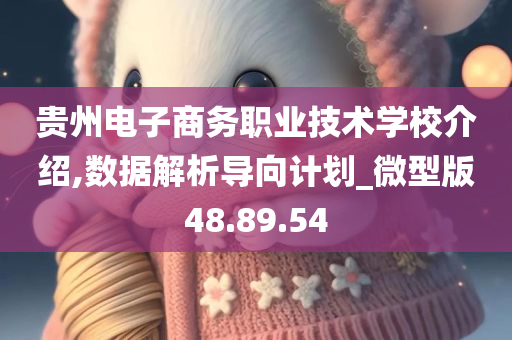 贵州电子商务职业技术学校介绍,数据解析导向计划_微型版48.89.54